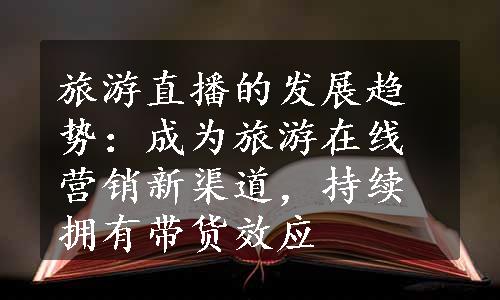 旅游直播的发展趋势：成为旅游在线营销新渠道，持续拥有带货效应